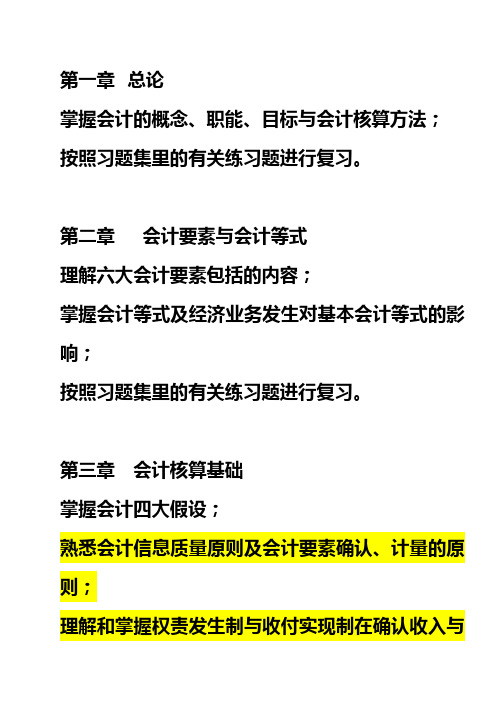 第一章 总论

掌握会计的概念、职能、目标与会计核算方法；

按照习题集里的有关练习题进行复习。

第二章 会计要素与会计等式

理解六大会计要素包括的内容；

掌握会计等式及经济业务发生对基本会计等式的影响；

按照习题集里的有关练习题进行复习。

第三章 会计核算基础

掌握会计四大假设；

熟悉会计信息质量原则及会计要素确认、计量的原则；

理解和掌握权责发生制与收付实现制在确认收入与